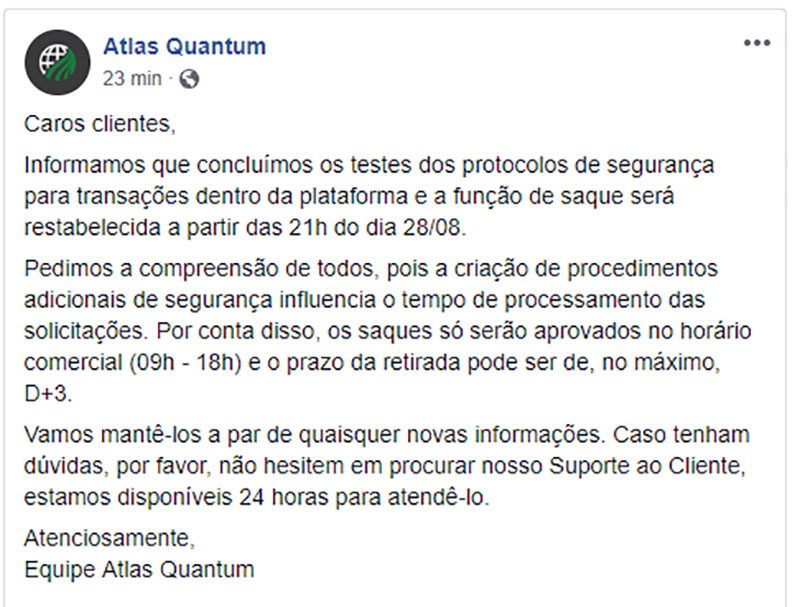 Atlas Quantum
23 min ·

Caros clientes,

Informamos que concluímos os testes dos protocolos de segurança para transações dentro da plataforma e a função de saque será restabelecida a partir das 21h do dia 28/08.

Pedimos a compreensão de todos, pois a criação de procedimentos adicionais de segurança influencia o tempo de processamento das solicitações. Por conta disso, os saques só serão aprovados no horário comercial (09h - 18h) e o prazo da retirada pode ser de, no máximo, D+3.

Vamos mantê-los a par de quaisquer novas informações. Caso tenham dúvidas, por favor, não hesitem em procurar nosso Suporte ao Cliente, estamos disponíveis 24 horas para atendê-lo.

Atenciosamente,
Equipe Atlas Quantum